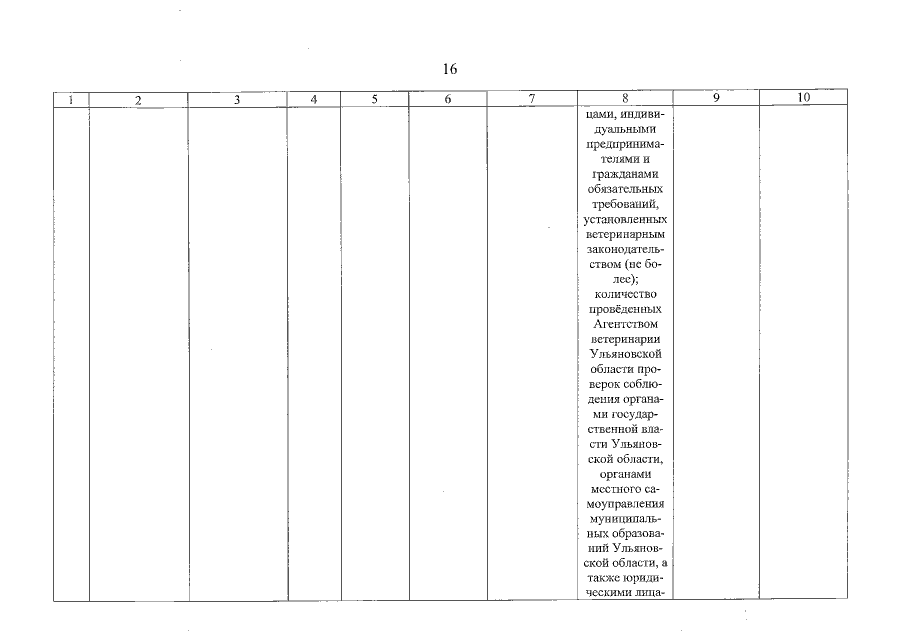 16

| 1 | 2 | 3 | 4 | 5 | 6 | 7 | 8 | 9 | 10 |
|---|---|---|---|---|---|---|---|---|---|
| | | | | | | | цами, индивидуальными предпринимателями и гражданами обязательных требований, установленных ветеринарным законодательством (не более); количество проведённых Агентством ветеринарии Ульяновской области проверок соблюдения органами государственной власти Ульяновской области, органами местного самоуправления муниципальных образований Ульяновской области, а также юридическими лица- | | |